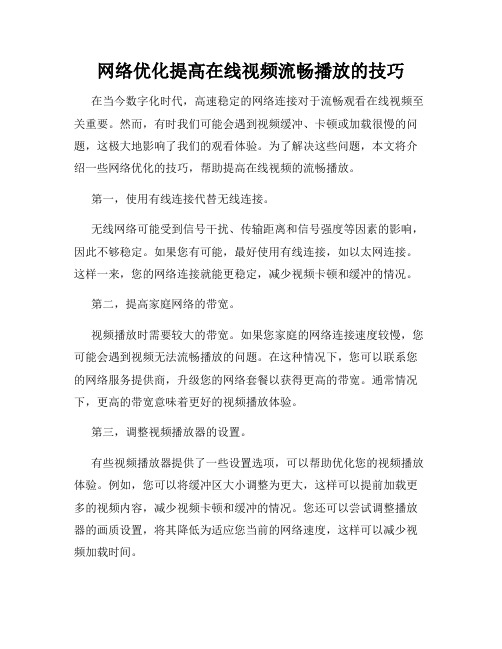 网络优化提高在线视频流畅播放的技巧

在当今数字化时代，高速稳定的网络连接对于流畅观看在线视频至关重要。然而，有时我们可能会遇到视频缓冲、卡顿或加载很慢的问题，这极大地影响了我们的观看体验。为了解决这些问题，本文将介绍一些网络优化的技巧，帮助提高在线视频的流畅播放。

第一，使用有线连接代替无线连接。

无线网络可能受到信号干扰、传输距离和信号强度等因素的影响，因此不够稳定。如果您有可能，最好使用有线连接，如以太网连接。这样一来，您的网络连接就能更稳定，减少视频卡顿和缓冲的情况。

第二，提高家庭网络的带宽。

视频播放时需要较大的带宽。如果您家庭的网络连接速度较慢，您可能会遇到视频无法流畅播放的问题。在这种情况下，您可以联系您的网络服务提供商，升级您的网络套餐以获得更高的带宽。通常情况下，更高的带宽意味着更好的视频播放体验。

第三，调整视频播放器的设置。

有些视频播放器提供了一些设置选项，可以帮助优化您的视频播放体验。例如，您可以将缓冲区大小调整为更大，这样可以提前加载更多的视频内容，减少视频卡顿和缓冲的情况。您还可以尝试调整播放器的画质设置，将其降低为适应您当前的网络速度，这样可以减少视频加载时间。